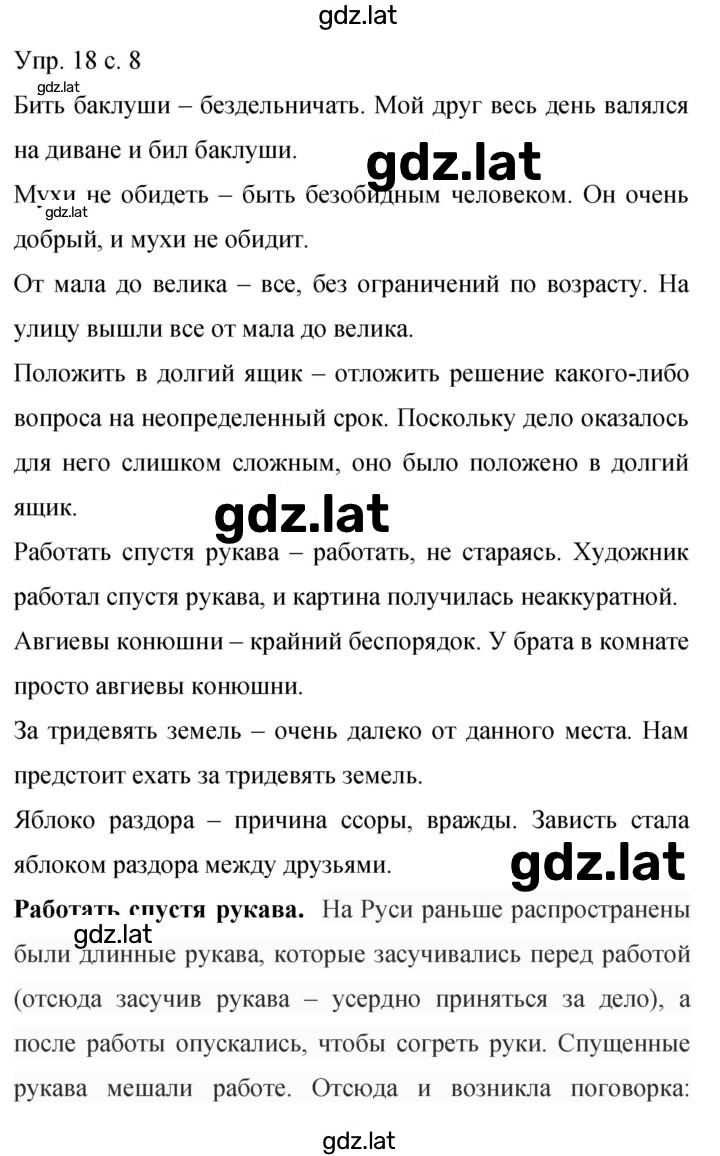 gdz.lat

Упр. 18 с. 8

gdz.lat

Бить баклуши – бездельничать. Мой друг весь день валялся на диване и бил баклуши.

gdz.lat

Мухи не обидеть – быть безобидным человеком. Он очень добрый, и мухи не обидит.

gdz.lat

От мала до велика – все, без ограничений по возрасту. На улицу вышли все от мала до велика.

Положить в долгий ящик – отложить решение какого-либо вопроса на неопределенный срок. Поскольку дело оказалось для него слишком сложным, оно было положено в долгий ящик.

gdz.lat

Работать спустя рукава – работать, не стараясь. Художник работал спустя рукава, и картина получилась неаккуратной.

Авгиевы конюшни – крайний беспорядок. У брата в комнате просто авгиевы конюшни.

За тридевять земель – очень далеко от данного места. Нам предстоит ехать за тридевять земель.

Яблоко раздора – причина ссоры, вражды. Зависть стала яблоком раздора между друзьями.

gdz.lat

**Работать спустя рукава.** На Руси раньше распространены были длинные рукава, которые засучивались перед работой (отсюда засучив рукава – усердно приняться за дело), а после работы опускались, чтобы согреть руки. Спущенные рукава мешали работе. Отсюда и возникла поговорка:

gdz.lat

gdz.lat